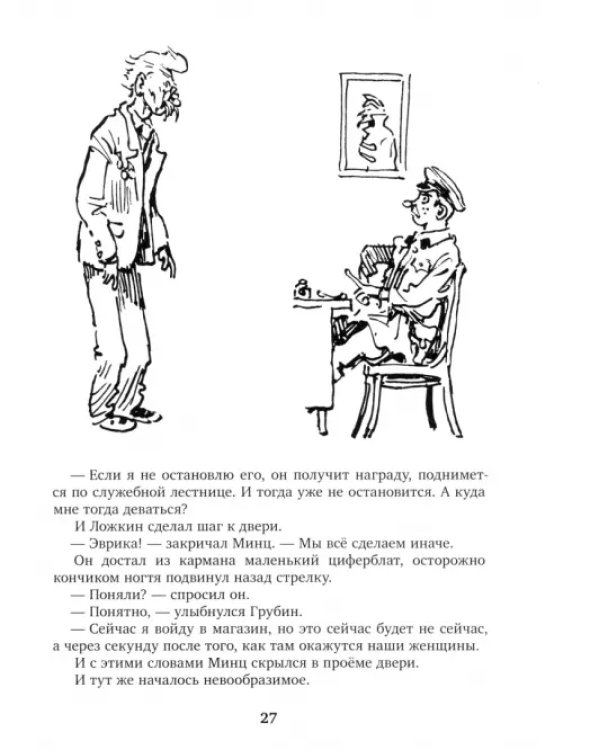 — Если я не остановлю его, он получит награду, поднимется по служебной лестнице. И тогда уже не остановится. А куда мне тогда деваться?

И Ложкин сделал шаг к двери.

— Эврика! — закричал Минц. — Мы всё сделаем иначе.

Он достал из кармана маленький циферблат, осторожно кончиком ногтя подвинул назад стрелку.

— Поняли? — спросил он.

— Понятно, — улыбнулся Грубин.

— Сейчас я войду в магазин, но это сейчас будет не сейчас, а через секунду после того, как там окажутся наши женщины.

И с этими словами Минц скрылся в проёме двери.

И тут же началось невообразимое.

27